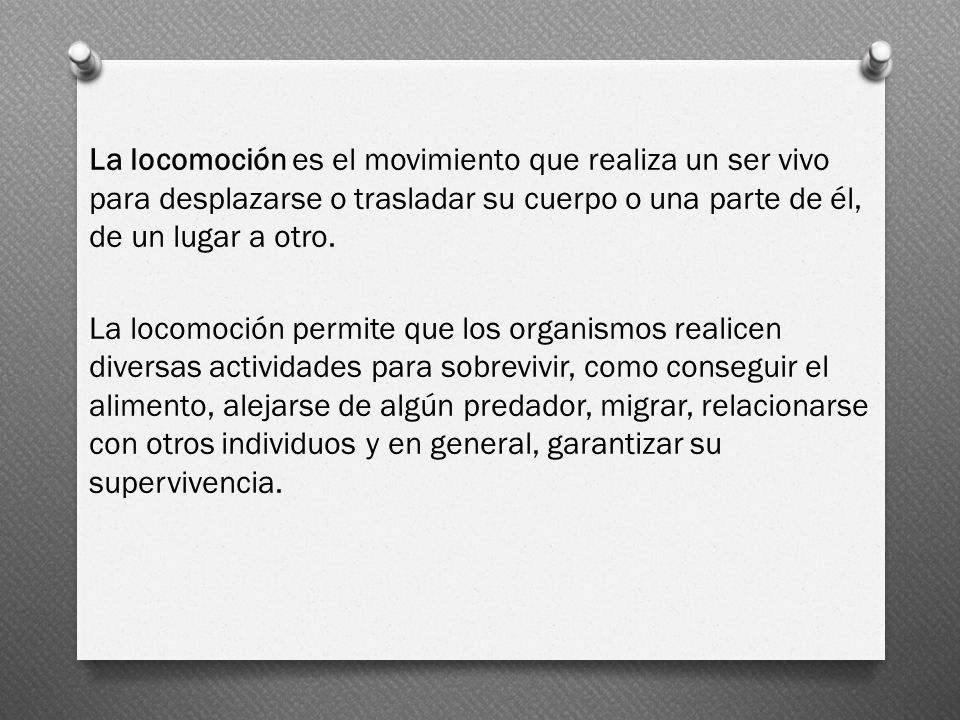 La locomoción es el movimiento que realiza un ser vivo para desplazarse o trasladar su cuerpo o una parte de él, de un lugar a otro.

La locomoción permite que los organismos realicen diversas actividades para sobrevivir, como conseguir el alimento, alejarse de algún predador, migrar, relacionarse con otros individuos y en general, garantizar su supervivencia.